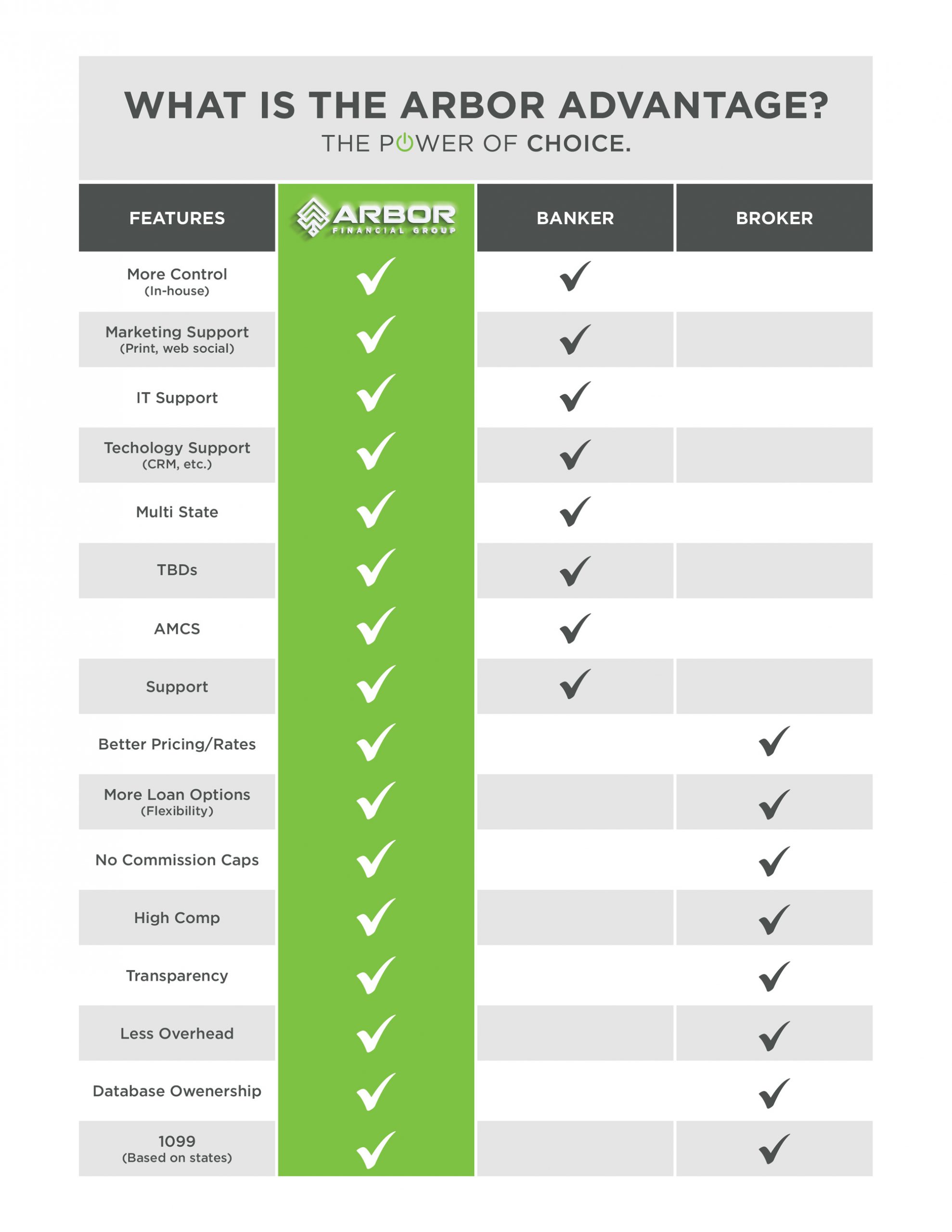 WHAT IS THE ARBOR ADVANTAGE?
THE POWER OF CHOICE.

| FEATURES | ARBOR FINANCIAL GROUP | BANKER | BROKER |
|---|---|---|---|
| More Control (In-house) | ✓ | ✓ | |
| Marketing Support (Print, web social) | ✓ | ✓ | |
| IT Support | ✓ | ✓ | |
| Techology Support (CRM, etc.) | ✓ | ✓ | |
| Multi State | ✓ | ✓ | |
| TBDs | ✓ | ✓ | |
| AMCS | ✓ | ✓ | |
| Support | ✓ | ✓ | |
| Better Pricing/Rates | ✓ | | ✓ |
| More Loan Options (Flexibility) | ✓ | | ✓ |
| No Commission Caps | ✓ | | ✓ |
| High Comp | ✓ | | ✓ |
| Transparency | ✓ | | ✓ |
| Less Overhead | ✓ | | ✓ |
| Database Owenership | ✓ | | ✓ |
| 1099 (Based on states) | ✓ | | ✓ |